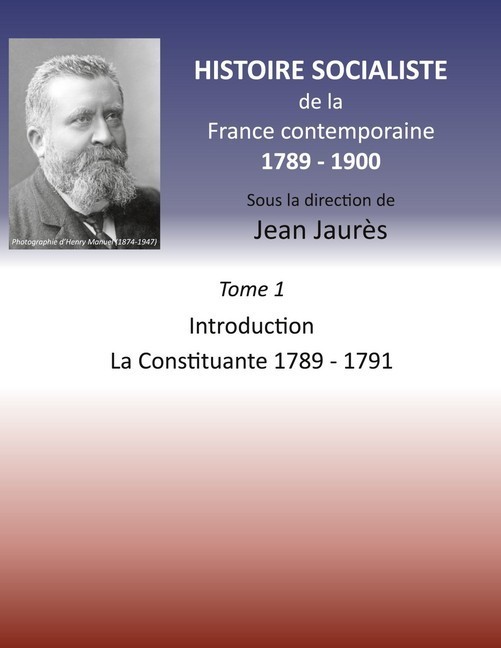 Photographie d'Henry Manuel (1874-1947)

HISTOIRE SOCIALISTE
de la
France contemporaine
1789 - 1900

Sous la direction de
Jean Jaurès

Tome 1

Introduction
La Constituante 1789 - 1791